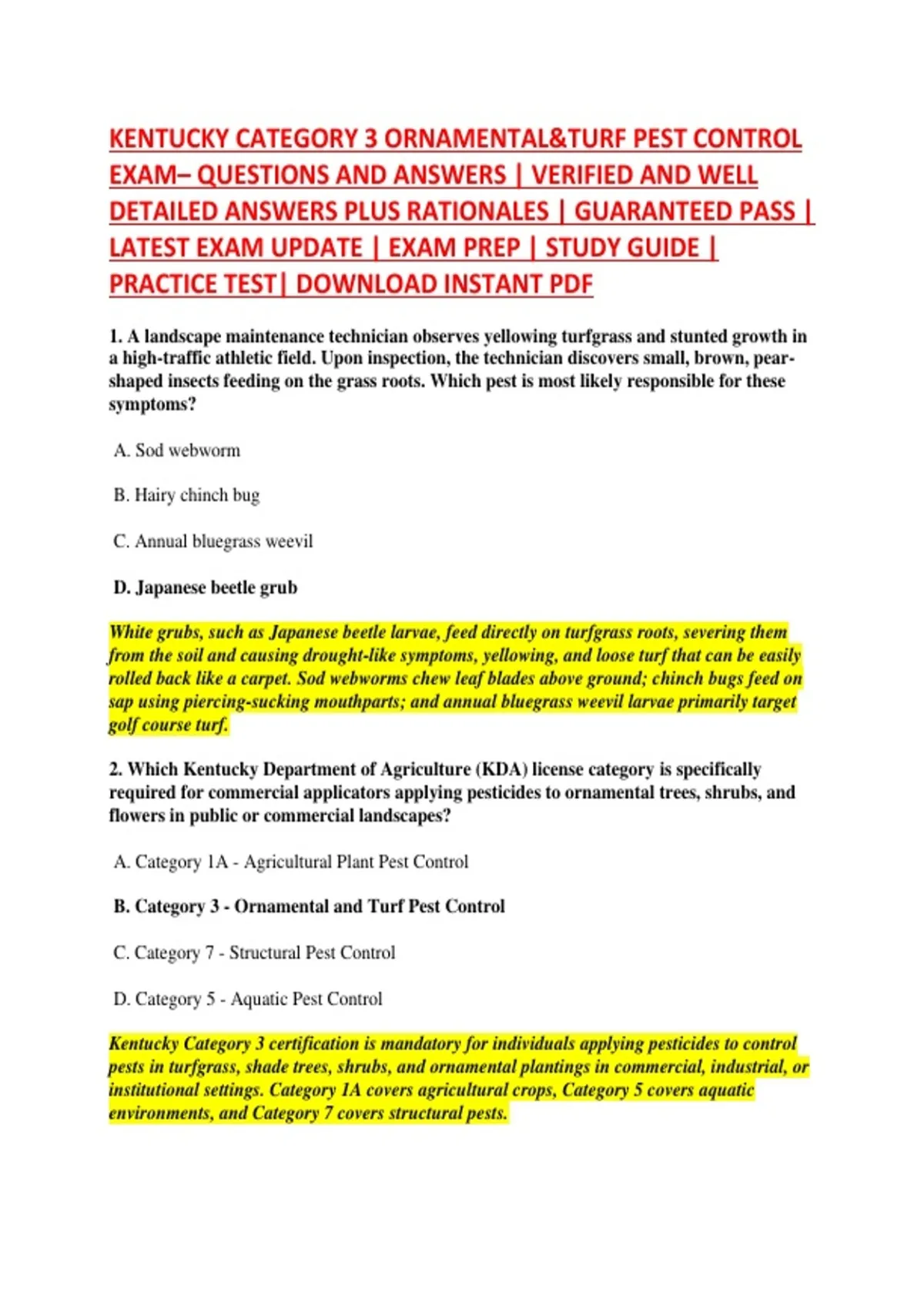 KENTUCKY CATEGORY 3 ORNAMENTAL&TURF PEST CONTROL EXAM– QUESTIONS AND ANSWERS | VERIFIED AND WELL DETAILED ANSWERS PLUS RATIONALES | GUARANTEED PASS | LATEST EXAM UPDATE | EXAM PREP | STUDY GUIDE | PRACTICE TEST| DOWNLOAD INSTANT PDF

1. A landscape maintenance technician observes yellowing turfgrass and stunted growth in a high-traffic athletic field. Upon inspection, the technician discovers small, brown, pear-shaped insects feeding on the grass roots. Which pest is most likely responsible for these symptoms?

A. Sod webworm

B. Hairy chinch bug

C. Annual bluegrass weevil

D. Japanese beetle grub

White grubs, such as Japanese beetle larvae, feed directly on turfgrass roots, severing them from the soil and causing drought-like symptoms, yellowing, and loose turf that can be easily rolled back like a carpet. Sod webworms chew leaf blades above ground; chinch bugs feed on sap using piercing-sucking mouthparts; and annual bluegrass weevil larvae primarily target golf course turf.

2. Which Kentucky Department of Agriculture (KDA) license category is specifically required for commercial applicators applying pesticides to ornamental trees, shrubs, and flowers in public or commercial landscapes?

A. Category 1A - Agricultural Plant Pest Control

B. Category 3 - Ornamental and Turf Pest Control

C. Category 7 - Structural Pest Control

D. Category 5 - Aquatic Pest Control

Kentucky Category 3 certification is mandatory for individuals applying pesticides to control pests in turfgrass, shade trees, shrubs, and ornamental plantings in commercial, industrial, or institutional settings. Category 1A covers agricultural crops, Category 5 covers aquatic environments, and Category 7 covers structural pests.